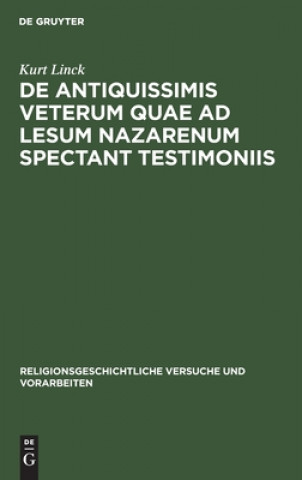 DE GRUYTER

Kurt Linck

DE ANTIQUISSIMIS VETERUM QUAE AD LESUM NAZARENUM SPECTANT TESTIMONIIS

RELIGIONSGESCHICHTLICHE VERSUCHE UND VORARBEITEN

DE
G